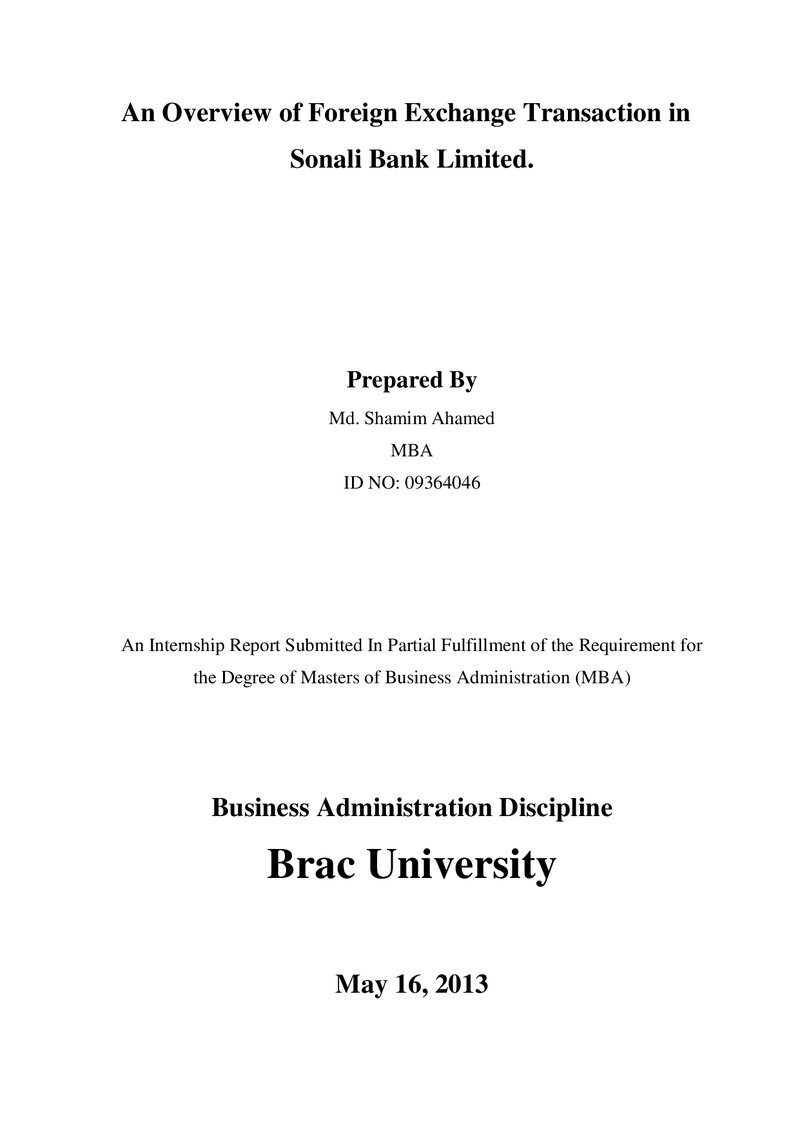 An Overview of Foreign Exchange Transaction in Sonali Bank Limited.

Prepared By

Md. Shamim Ahamed
MBA
ID NO: 09364046

An Internship Report Submitted In Partial Fulfillment of the Requirement for the Degree of Masters of Business Administration (MBA)

Business Administration Discipline

Brac University

May 16, 2013